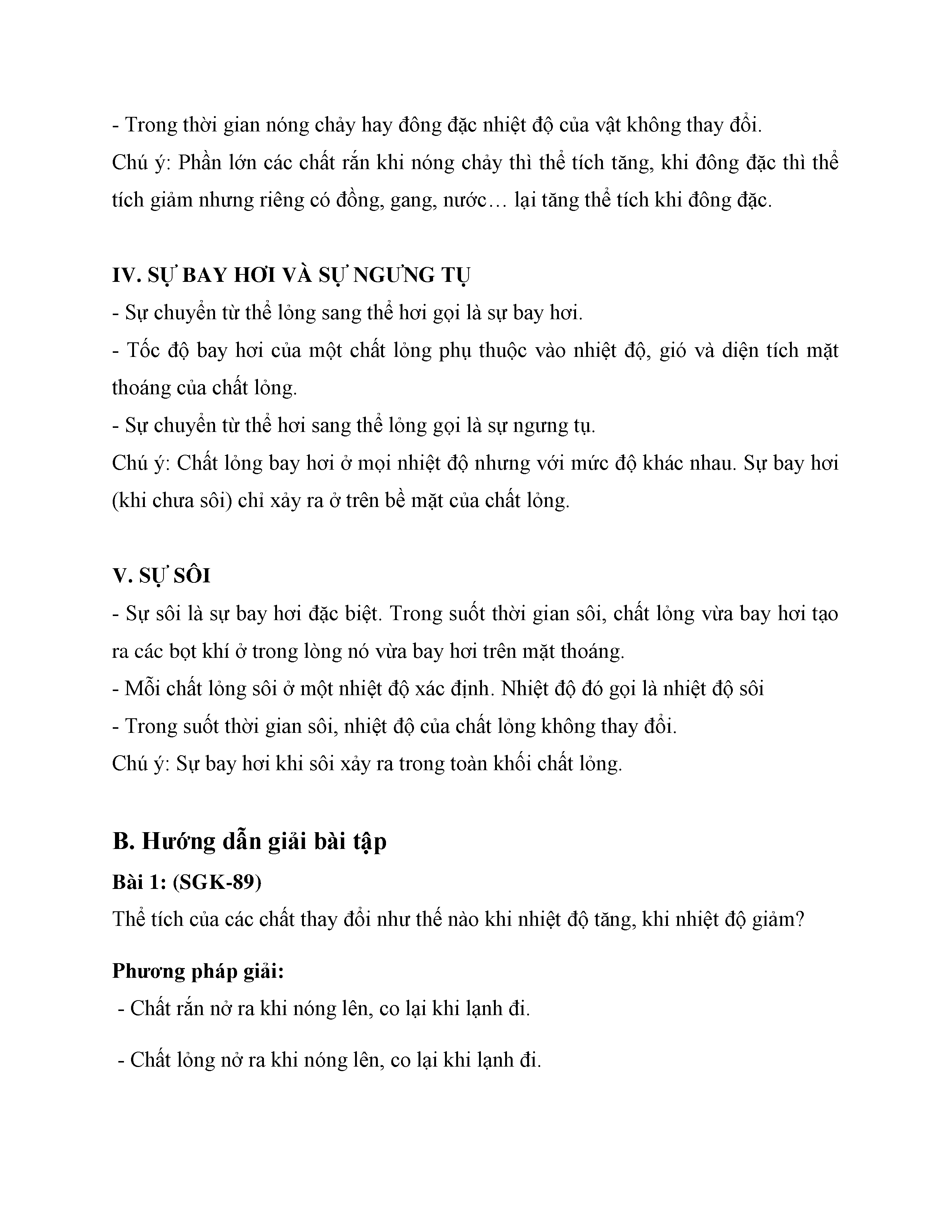 - Trong thời gian nóng chảy hay đông đặc nhiệt độ của vật không thay đổi.

Chú ý: Phần lớn các chất rắn khi nóng chảy thì thể tích tăng, khi đông đặc thì thể tích giảm nhưng riêng có đồng, gang, nước… lại tăng thể tích khi đông đặc.

IV. SỰ BAY HƠI VÀ SỰ NGƯNG TỤ

- Sự chuyển từ thể lỏng sang thể hơi gọi là sự bay hơi.

- Tốc độ bay hơi của một chất lỏng phụ thuộc vào nhiệt độ, gió và diện tích mặt thoáng của chất lỏng.

- Sự chuyển từ thể hơi sang thể lỏng gọi là sự ngưng tụ.

Chú ý: Chất lỏng bay hơi ở mọi nhiệt độ nhưng với mức độ khác nhau. Sự bay hơi (khi chưa sôi) chỉ xảy ra ở trên bề mặt của chất lỏng.

V. SỰ SÔI

- Sự sôi là sự bay hơi đặc biệt. Trong suốt thời gian sôi, chất lỏng vừa bay hơi tạo ra các bọt khí ở trong lòng nó vừa bay hơi trên mặt thoáng.

- Mỗi chất lỏng sôi ở một nhiệt độ xác định. Nhiệt độ đó gọi là nhiệt độ sôi

- Trong suốt thời gian sôi, nhiệt độ của chất lỏng không thay đổi.

Chú ý: Sự bay hơi khi sôi xảy ra trong toàn khối chất lỏng.

B. Hướng dẫn giải bài tập

Bài 1: (SGK-89)

Thể tích của các chất thay đổi như thế nào khi nhiệt độ tăng, khi nhiệt độ giảm?

Phương pháp giải:

- Chất rắn nở ra khi nóng lên, co lại khi lạnh đi.

- Chất lỏng nở ra khi nóng lên, co lại khi lạnh đi.